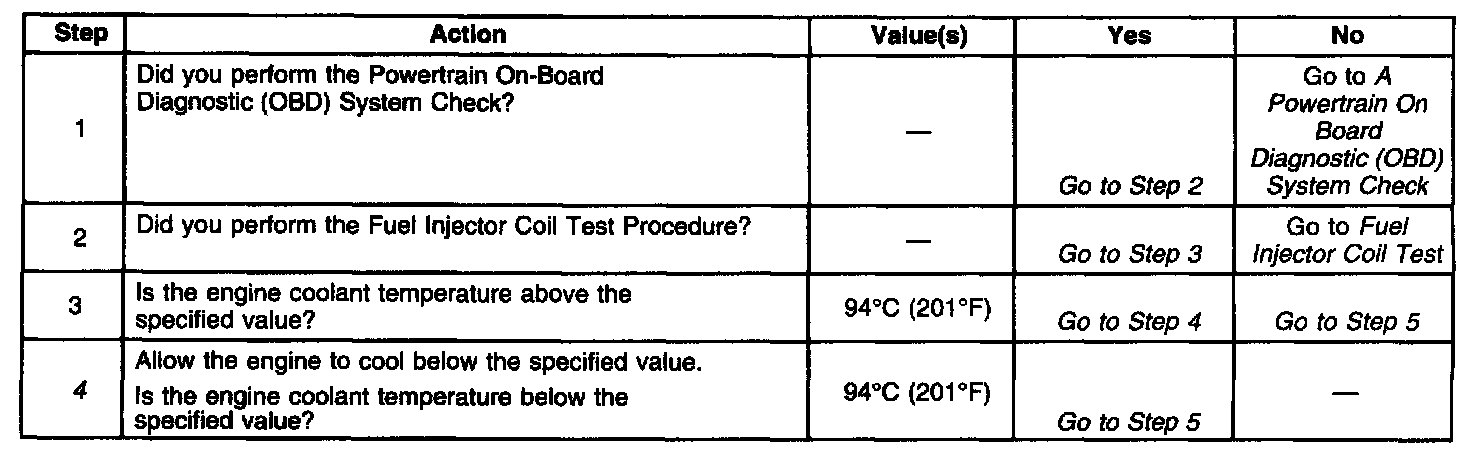 | Step | Action | Value(s) | Yes | No |
|---|---|---|---|---|
| 1 | Did you perform the Powertrain On-Board Diagnostic (OBD) System Check? | — | Go to Step 2 | Go to A Powertrain On Board Diagnostic (OBD) System Check |
| 2 | Did you perform the Fuel Injector Coil Test Procedure? | — | Go to Step 3 | Go to Fuel Injector Coil Test |
| 3 | Is the engine coolant temperature above the specified value? | 94°C (201°F) | Go to Step 4 | Go to Step 5 |
| 4 | Allow the engine to cool below the specified value. Is the engine coolant temperature below the specified value? | 94°C (201°F) | Go to Step 5 | — |